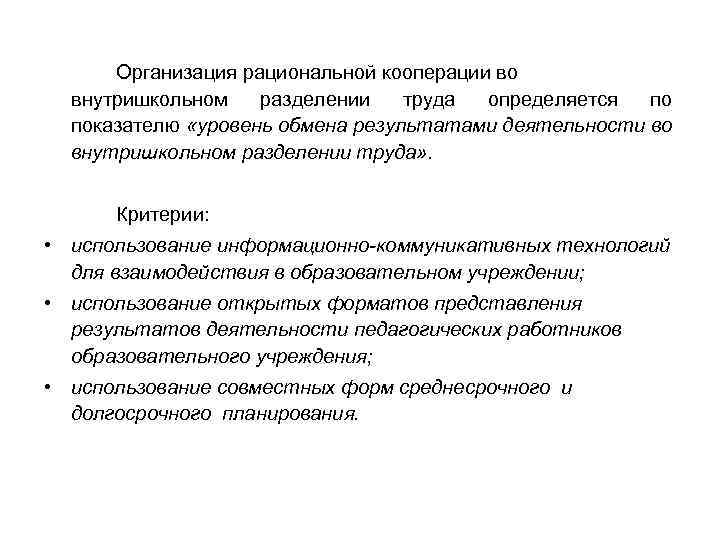 Организация рациональной кооперации во внутришкольном разделении труда определяется по показателю «уровень обмена результатами деятельности во внутришкольном разделении труда».

Критерии:

• использование информационно-коммуникативных технологий для взаимодействия в образовательном учреждении;
• использование открытых форматов представления результатов деятельности педагогических работников образовательного учреждения;
• использование совместных форм среднесрочного и долгосрочного планирования.